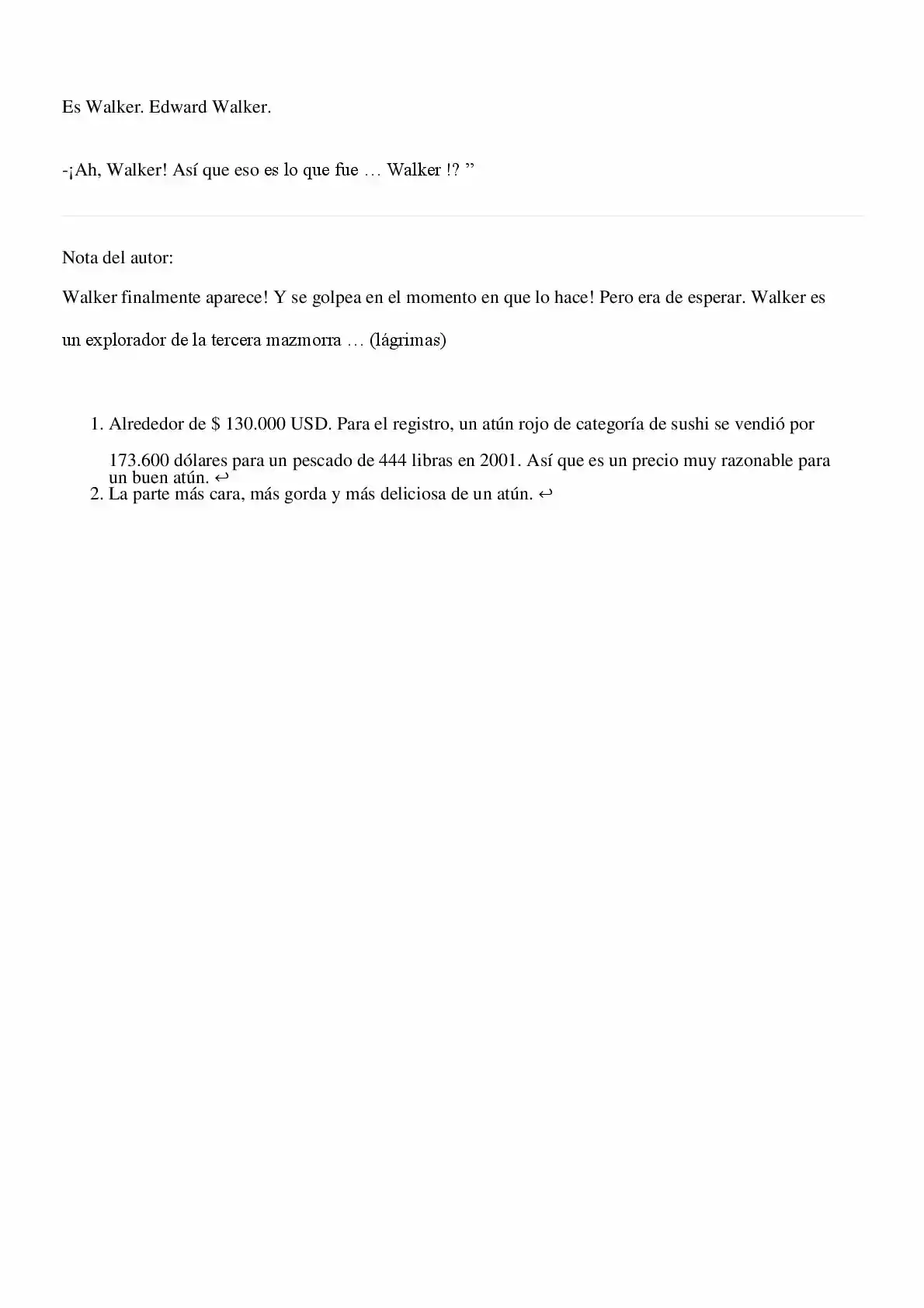 Es Walker. Edward Walker.

-¡Ah, Walker! Así que eso es lo que fue … Walker !? "

Nota del autor:

Walker finalmente aparece! Y se golpea en el momento en que lo hace! Pero era de esperar. Walker es un explorador de la tercera mazmorra … (lágrimas)

1. Alrededor de $ 130.000 USD. Para el registro, un atún rojo de categoría de sushi se vendió por 173.600 dólares para un pescado de 444 libras en 2001. Así que es un precio muy razonable para un buen atún. ↩
2. La parte más cara, más gorda y más deliciosa de un atún. ↩